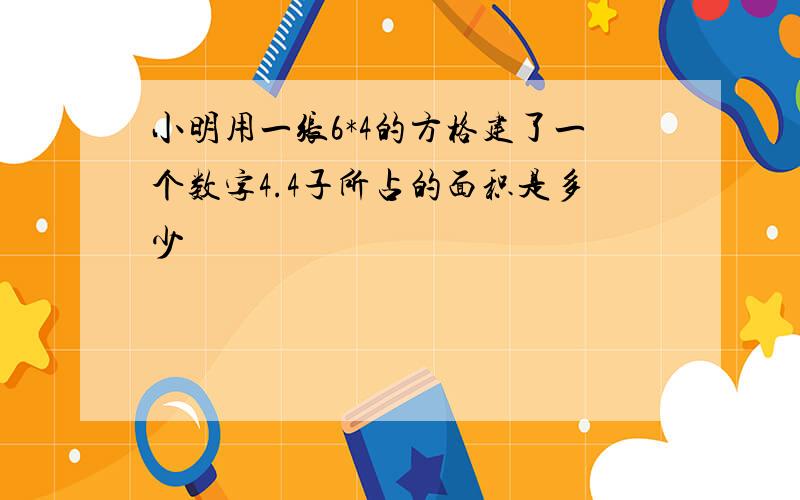 小明用一张6*4的方格建了一个数字4.4子所占的面积是多少